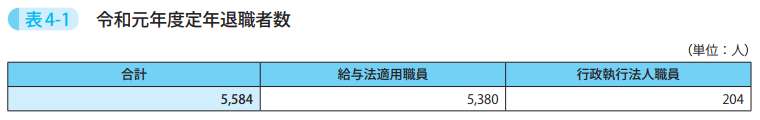 表4-1　令和元年度定年退職者数

（単位：人）

| 合計 | 給与法適用職員 | 行政執行法人職員 |
|---|---|---|
| 5,584 | 5,380 | 204 |